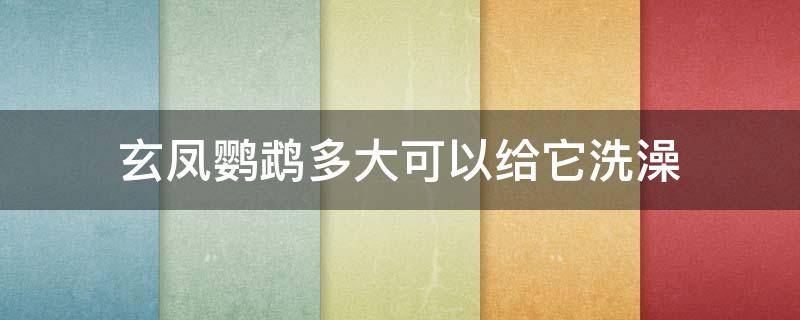 玄凤鹦鹉多大可以给它洗澡